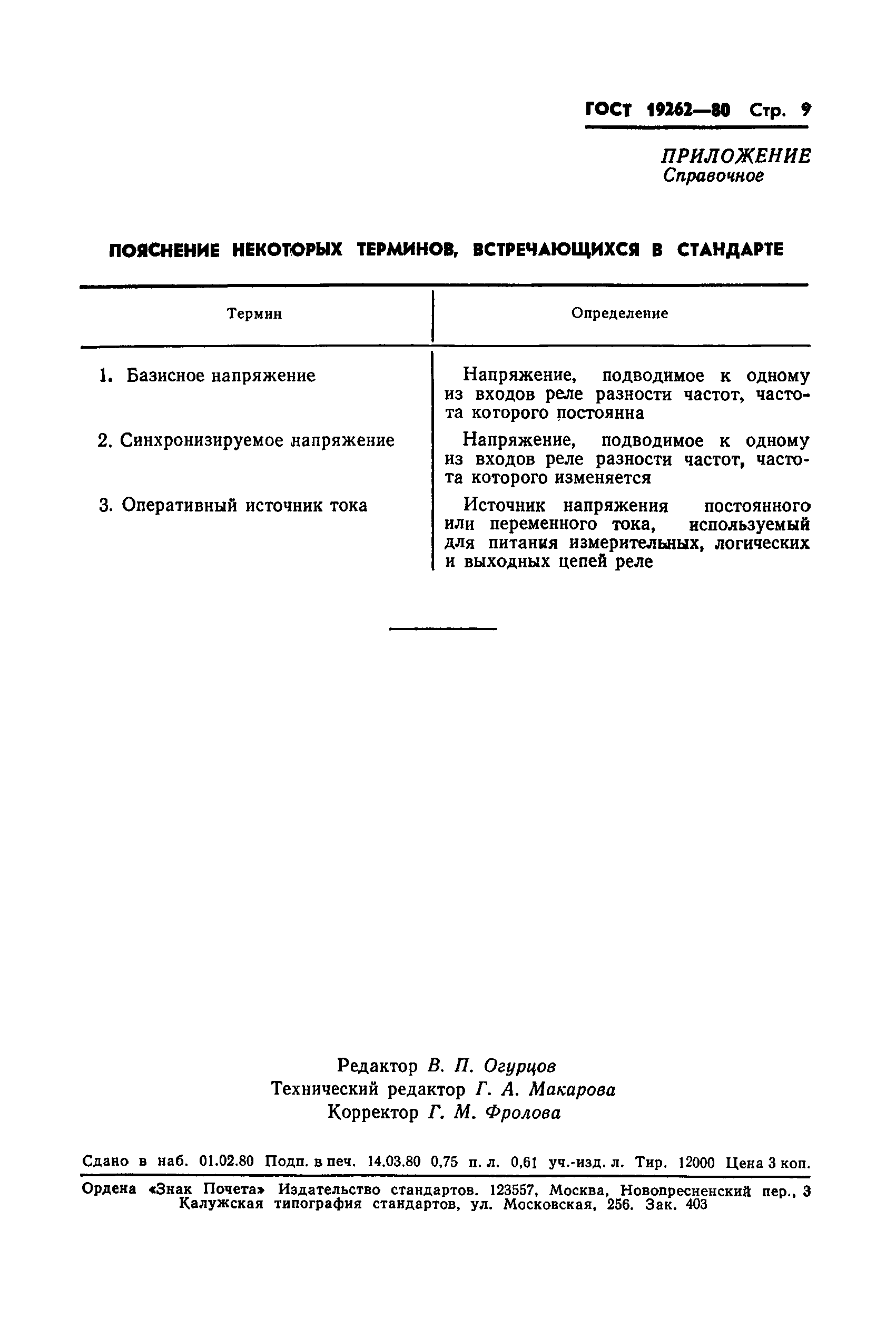 ГОСТ 19262—80 Стр. 9

ПРИЛОЖЕНИЕ
Справочное

ПОЯСНЕНИЕ НЕКОТОРЫХ ТЕРМИНОВ, ВСТРЕЧАЮЩИХСЯ В СТАНДАРТЕ

| Термин | Определение |
|---|---|
| 1. Базисное напряжение | Напряжение, подводимое к одному из входов реле разности частот, частота которого постоянна |
| 2. Синхронизируемое напряжение | Напряжение, подводимое к одному из входов реле разности частот, частота которого изменяется |
| 3. Оперативный источник тока | Источник напряжения постоянного или переменного тока, используемый для питания измерительных, логических и выходных цепей реле |

Редактор В. П. Огурцов
Технический редактор Г. А. Макарова
Корректор Г. М. Фролова

Сдано в наб. 01.02.80 Подп. в печ. 14.03.80 0,75 п. л. 0,61 уч.-изд. л. Тир. 12000 Цена 3 коп.

Ордена «Знак Почета» Издательство стандартов. 123557, Москва, Новопресненский пер., 3
Калужская типография стандартов, ул. Московская, 256. Зак. 403